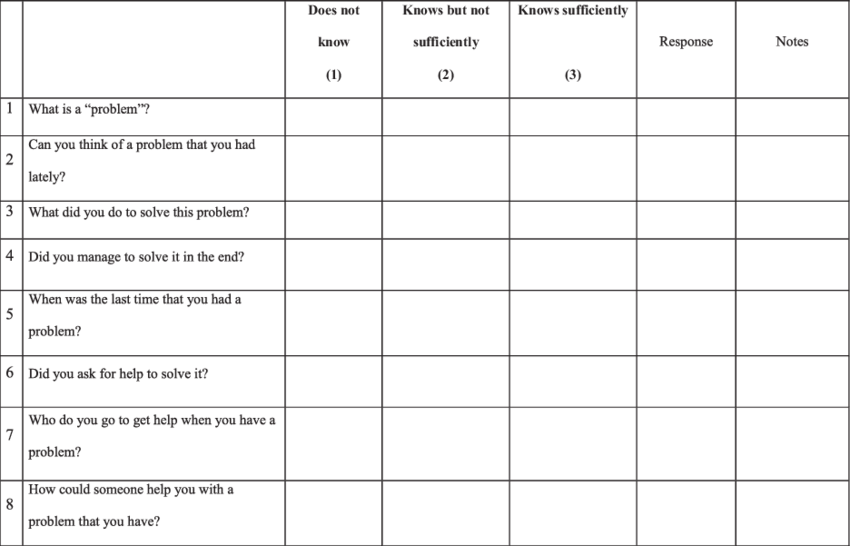 | | | Does not know (1) | Knows but not sufficiently (2) | Knows sufficiently (3) | Response | Notes |
|---|---|---|---|---|---|---|
| 1 | What is a “problem”? | | | | | |
| 2 | Can you think of a problem that you had lately? | | | | | |
| 3 | What did you do to solve this problem? | | | | | |
| 4 | Did you manage to solve it in the end? | | | | | |
| 5 | When was the last time that you had a problem? | | | | | |
| 6 | Did you ask for help to solve it? | | | | | |
| 7 | Who do you go to get help when you have a problem? | | | | | |
| 8 | How could someone help you with a problem that you have? | | | | | |